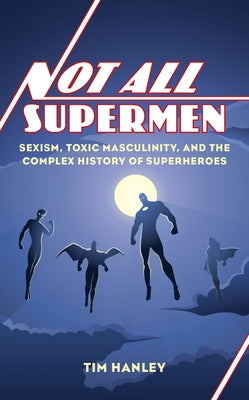 NOT ALL SUPERMEN

SEXISM, TOXIC MASCULINITY, AND THE COMPLEX HISTORY OF SUPERHEROES

TIM HANLEY